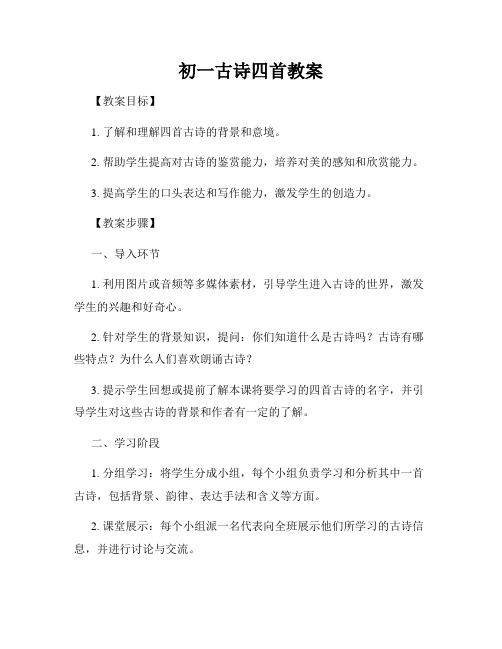 初一古诗四首教案

【教案目标】

1. 了解和理解四首古诗的背景和意境。

2. 帮助学生提高对古诗的鉴赏能力，培养对美的感知和欣赏能力。

3. 提高学生的口头表达和写作能力，激发学生的创造力。

【教案步骤】

一、导入环节

1. 利用图片或音频等多媒体素材，引导学生进入古诗的世界，激发学生的兴趣和好奇心。

2. 针对学生的背景知识，提问：你们知道什么是古诗吗？古诗有哪些特点？为什么人们喜欢朗诵古诗？

3. 提示学生回想或提前了解本课将要学习的四首古诗的名字，并引导学生对这些古诗的背景和作者有一定的了解。

二、学习阶段

1. 分组学习：将学生分成小组，每个小组负责学习和分析其中一首古诗，包括背景、韵律、表达手法和含义等方面。

2. 课堂展示：每个小组派一名代表向全班展示他们所学习的古诗信息，并进行讨论与交流。